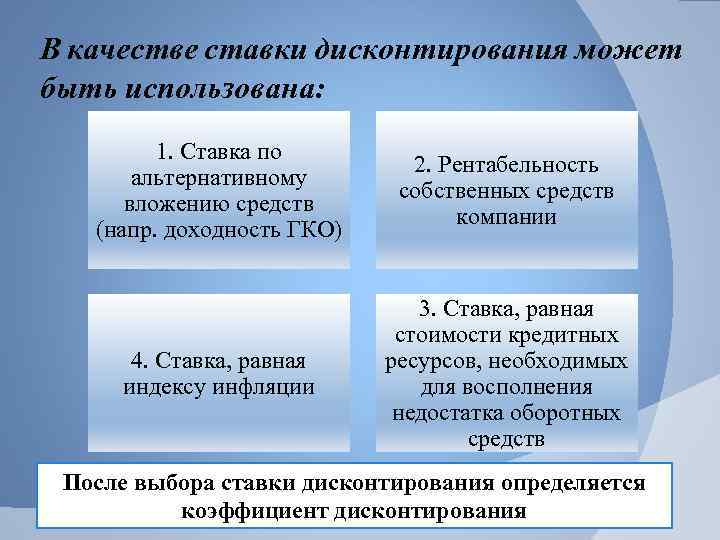 В качестве ставки дисконтирования может быть использована:

1. Ставка по альтернативному вложению средств (напр. доходность ГКО)

2. Рентабельность собственных средств компании

4. Ставка, равная индексу инфляции

3. Ставка, равная стоимости кредитных ресурсов, необходимых для восполнения недостатка оборотных средств

После выбора ставки дисконтирования определяется коэффициент дисконтирования